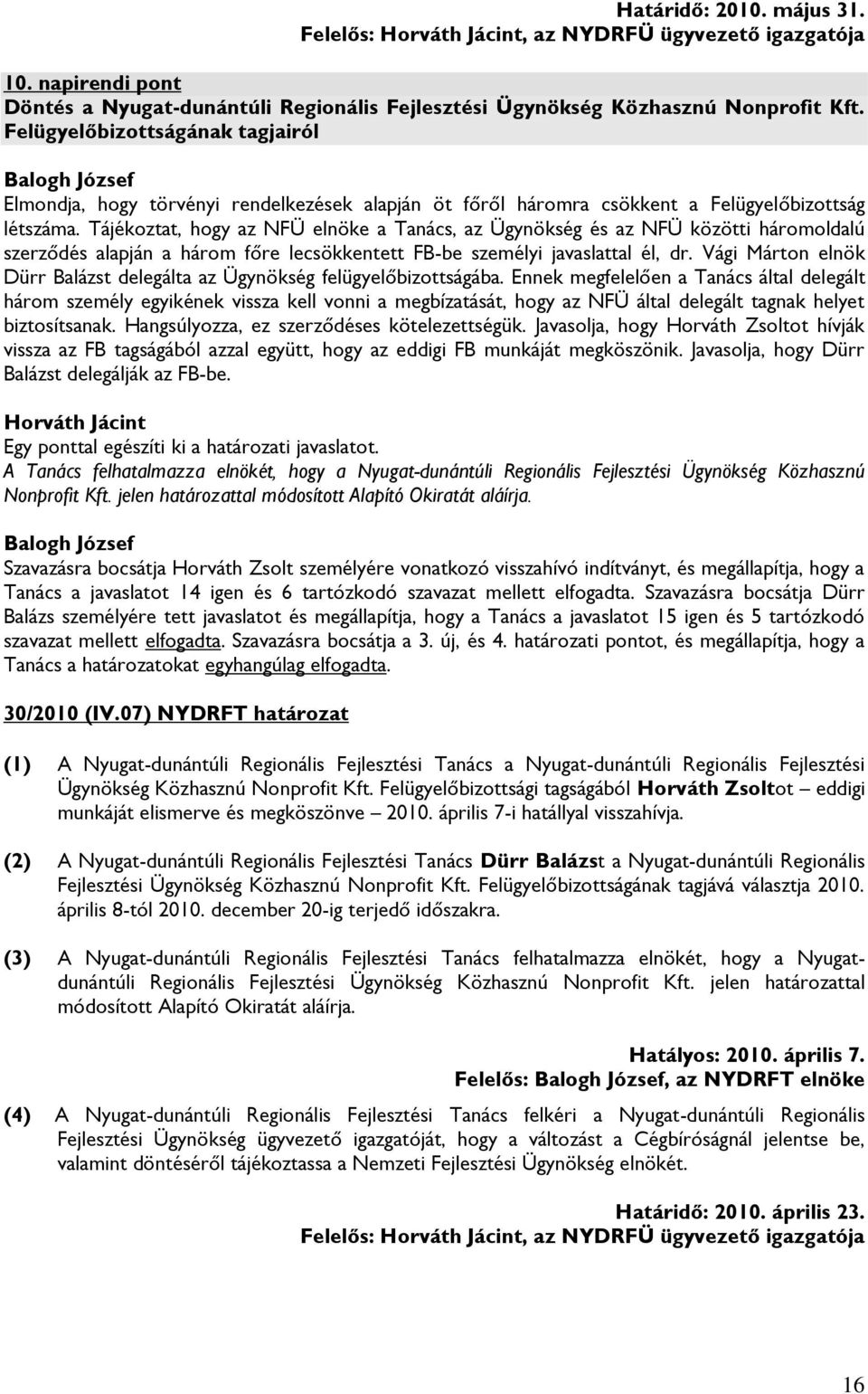 Határidő: 2010. május 31.
Felelős: Horváth Jácint, az NYDRFÜ ügyvezető igazgatója

10. napirendi pont
Döntés a Nyugat-dunántúli Regionális Fejlesztési Ügynökség Közhasznú Nonprofit Kft. Felügyelőbizottságának tagjairól

Balogh József
Elmondja, hogy törvényi rendelkezések alapján öt főről háromra csökkent a Felügyelőbizottság létszáma. Tájékoztat, hogy az NFÜ elnöke a Tanács, az Ügynökség és az NFÜ közötti háromoldalú szerződés alapján a három főre lecsökkentett FB-be személyi javaslattal él, dr. Vági Márton elnök Dürr Balázst delegálta az Ügynökség felügyelőbizottságába. Ennek megfelelően a Tanács által delegált három személy egyikének vissza kell vonni a megbízatását, hogy az NFÜ által delegált tagnak helyet biztosítsanak. Hangsúlyozza, ez szerződéses kötelezettségük. Javasolja, hogy Horváth Zsoltot hívják vissza az FB tagságából azzal együtt, hogy az eddigi FB munkáját megköszönik. Javasolja, hogy Dürr Balázst delegálják az FB-be.

Horváth Jácint
Egy ponttal egészíti ki a határozati javaslatot.
A Tanács felhatalmazza elnökét, hogy a Nyugat-dunántúli Regionális Fejlesztési Ügynökség Közhasznú Nonprofit Kft. jelen határozattal módosított Alapító Okiratát aláírja.

Balogh József
Szavazásra bocsátja Horváth Zsolt személyére vonatkozó visszahívó indítványt, és megállapítja, hogy a Tanács a javaslatot 14 igen és 6 tartózkodó szavazat mellett elfogadta. Szavazásra bocsátja Dürr Balázs személyére tett javaslatot és megállapítja, hogy a Tanács a javaslatot 15 igen és 5 tartózkodó szavazat mellett elfogadta. Szavazásra bocsátja a 3. új, és 4. határozati pontot, és megállapítja, hogy a Tanács a határozatokat egyhangúlag elfogadta.

30/2010 (IV.07) NYDRFT határozat

(1) A Nyugat-dunántúli Regionális Fejlesztési Tanács a Nyugat-dunántúli Regionális Fejlesztési Ügynökség Közhasznú Nonprofit Kft. Felügyelőbizottsági tagságából Horváth Zsoltot – eddigi munkáját elismerve és megköszönve – 2010. április 7-i hatállyal visszahívja.

(2) A Nyugat-dunántúli Regionális Fejlesztési Tanács Dürr Balázst a Nyugat-dunántúli Regionális Fejlesztési Ügynökség Közhasznú Nonprofit Kft. Felügyelőbizottságának tagjává választja 2010. április 8-tól 2010. december 20-ig terjedő időszakra.

(3) A Nyugat-dunántúli Regionális Fejlesztési Tanács felhatalmazza elnökét, hogy a Nyugat-dunántúli Regionális Fejlesztési Ügynökség Közhasznú Nonprofit Kft. jelen határozattal módosított Alapító Okiratát aláírja.

Hatályos: 2010. április 7.
Felelős: Balogh József, az NYDRFT elnöke

(4) A Nyugat-dunántúli Regionális Fejlesztési Tanács felkéri a Nyugat-dunántúli Regionális Fejlesztési Ügynökség ügyvezető igazgatóját, hogy a változást a Cégbíróságnál jelentse be, valamint döntéséről tájékoztassa a Nemzeti Fejlesztési Ügynökség elnökét.

Határidő: 2010. április 23.
Felelős: Horváth Jácint, az NYDRFÜ ügyvezető igazgatója

16